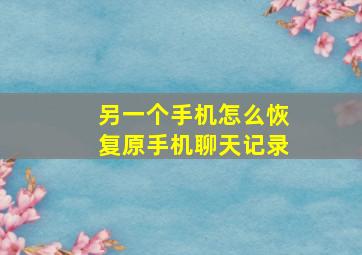 另一个手机怎么恢复原手机聊天记录